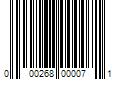 0 00268 00007 1